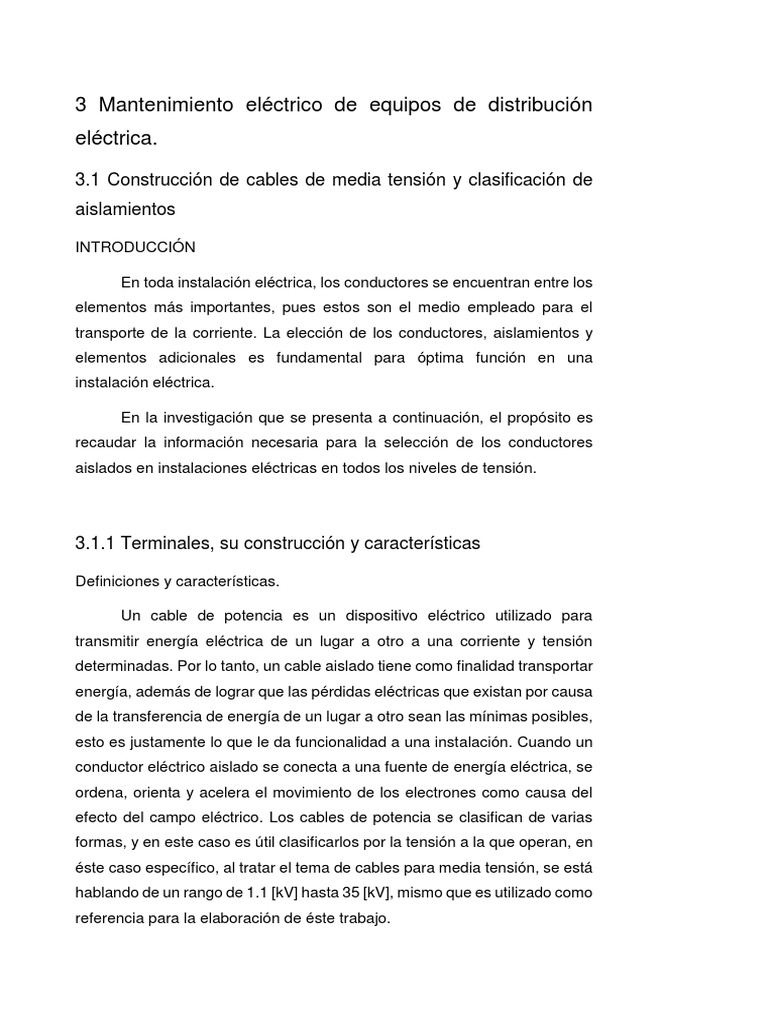 3 Mantenimiento eléctrico de equipos de distribución eléctrica.

3.1 Construcción de cables de media tensión y clasificación de aislamientos

INTRODUCCIÓN

En toda instalación eléctrica, los conductores se encuentran entre los elementos más importantes, pues estos son el medio empleado para el transporte de la corriente. La elección de los conductores, aislamientos y elementos adicionales es fundamental para óptima función en una instalación eléctrica.

En la investigación que se presenta a continuación, el propósito es recaudar la información necesaria para la selección de los conductores aislados en instalaciones eléctricas en todos los niveles de tensión.

3.1.1 Terminales, su construcción y características

Definiciones y características.

Un cable de potencia es un dispositivo eléctrico utilizado para transmitir energía eléctrica de un lugar a otro a una corriente y tensión determinadas. Por lo tanto, un cable aislado tiene como finalidad transportar energía, además de lograr que las pérdidas eléctricas que existan por causa de la transferencia de energía de un lugar a otro sean las mínimas posibles, esto es justamente lo que le da funcionalidad a una instalación. Cuando un conductor eléctrico aislado se conecta a una fuente de energía eléctrica, se ordena, orienta y acelera el movimiento de los electrones como causa del efecto del campo eléctrico. Los cables de potencia se clasifican de varias formas, y en este caso es útil clasificarlos por la tensión a la que operan, en éste caso específico, al tratar el tema de cables para media tensión, se está hablando de un rango de 1.1 [kV] hasta 35 [kV], mismo que es utilizado como referencia para la elaboración de éste trabajo.